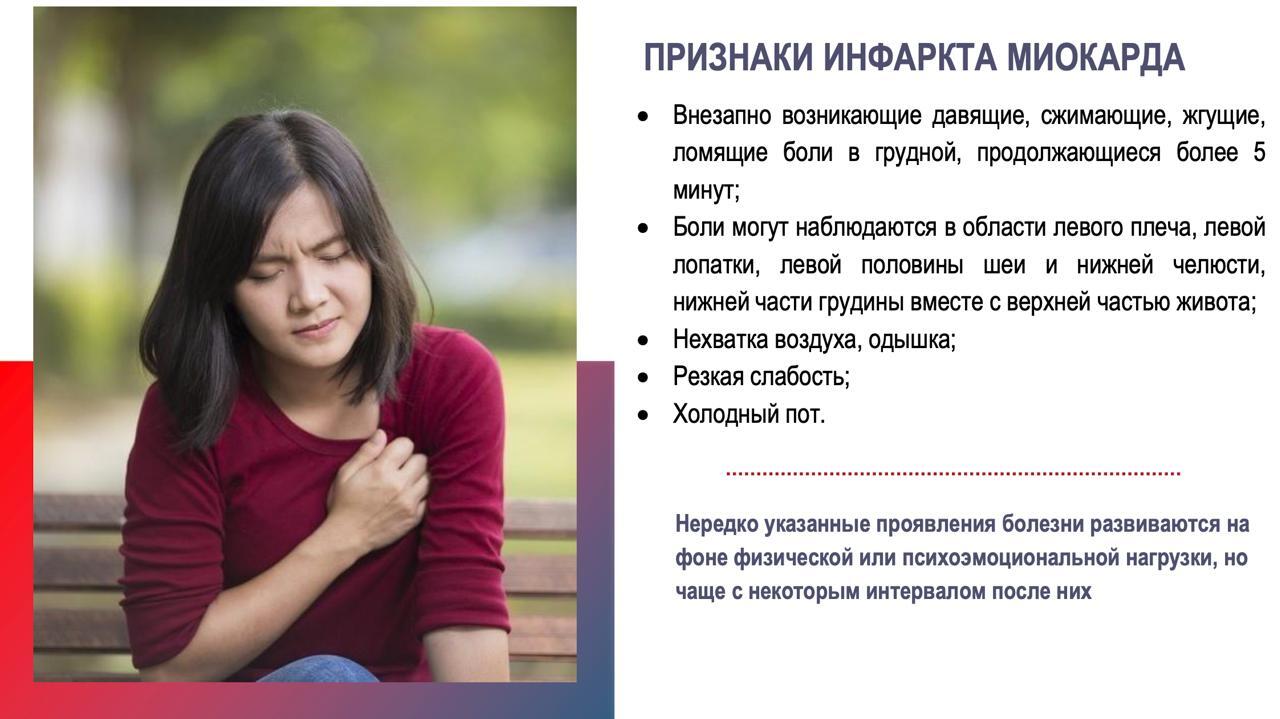 ПРИЗНАКИ ИНФАРКТА МИОКАРДА

• Внезапно возникающие давящие, сжимающие, жгущие, ломящие боли в грудной, продолжающиеся более 5 минут;
• Боли могут наблюдаются в области левого плеча, левой лопатки, левой половины шеи и нижней челюсти, нижней части грудины вместе с верхней частью живота;
• Нехватка воздуха, одышка;
• Резкая слабость;
• Холодный пот.

Нередко указанные проявления болезни развиваются на фоне физической или психоэмоциональной нагрузки, но чаще с некоторым интервалом после них